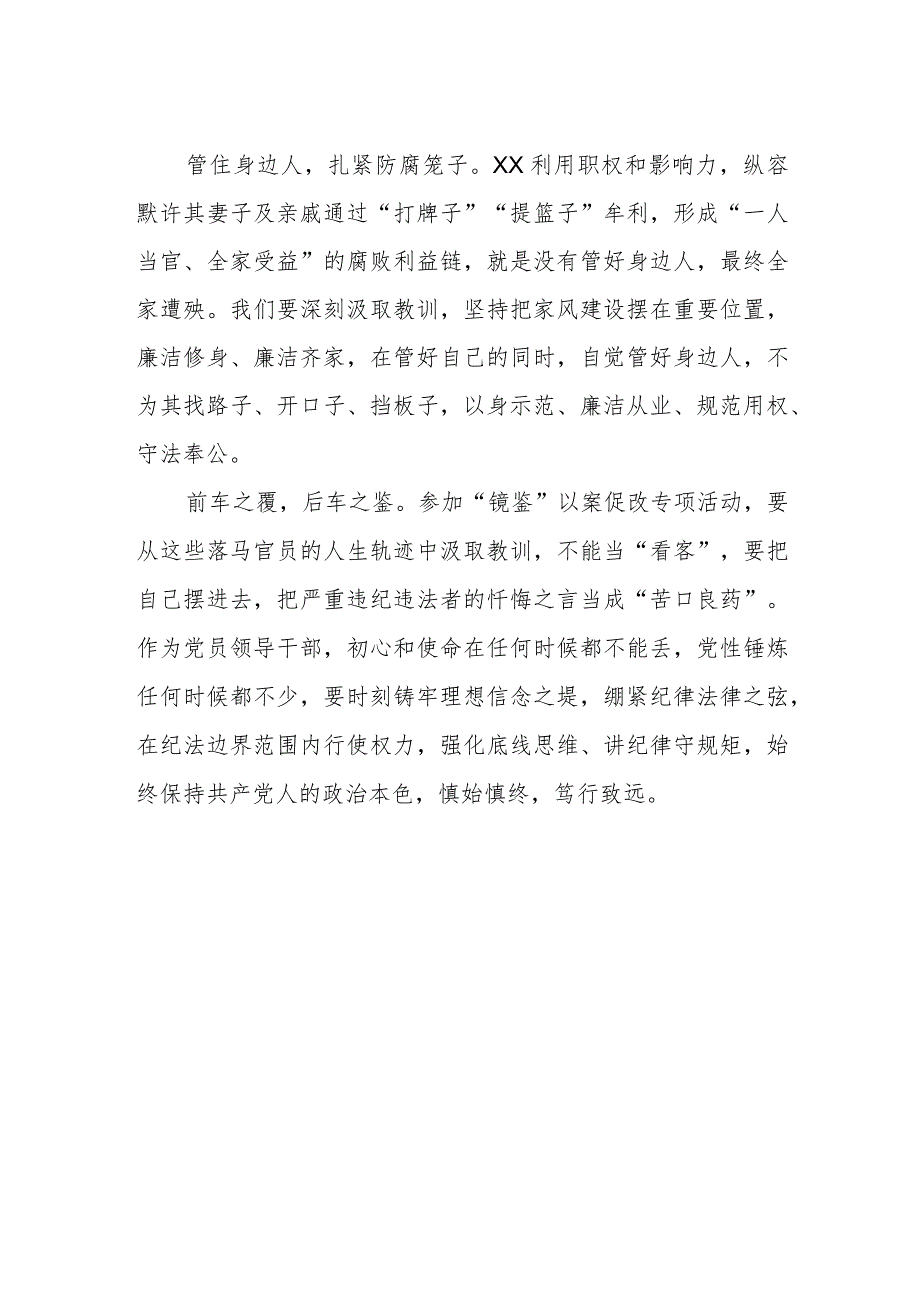 管住身边人，扎紧防腐笼子。XX利用职权和影响力，纵容默许其妻子及亲戚通过“打牌子”“提篮子”牟利，形成“一人当官、全家受益”的腐败利益链，就是没有管好身边人，最终全家遭殃。我们要深刻汲取教训，坚持把家风建设摆在重要位置，廉洁修身、廉洁齐家，在管好自己的同时，自觉管好身边人，不为其找路子、开口子、挡板子，以身示范、廉洁从业、规范用权、守法奉公。

前车之覆，后车之鉴。参加“镜鉴”以案促改专项活动，要从这些落马官员的人生轨迹中汲取教训，不能当“看客”，要把自己摆进去，把严重违纪违法者的忏悔之言当成“苦口良药”。作为党员领导干部，初心和使命在任何时候都不能丢，党性锤炼任何时候都不少，要时刻铸牢理想信念之堤，绷紧纪律法律之弦，在纪法边界范围内行使权力，强化底线思维、讲纪律守规矩，始终保持共产党人的政治本色，慎始慎终，笃行致远。